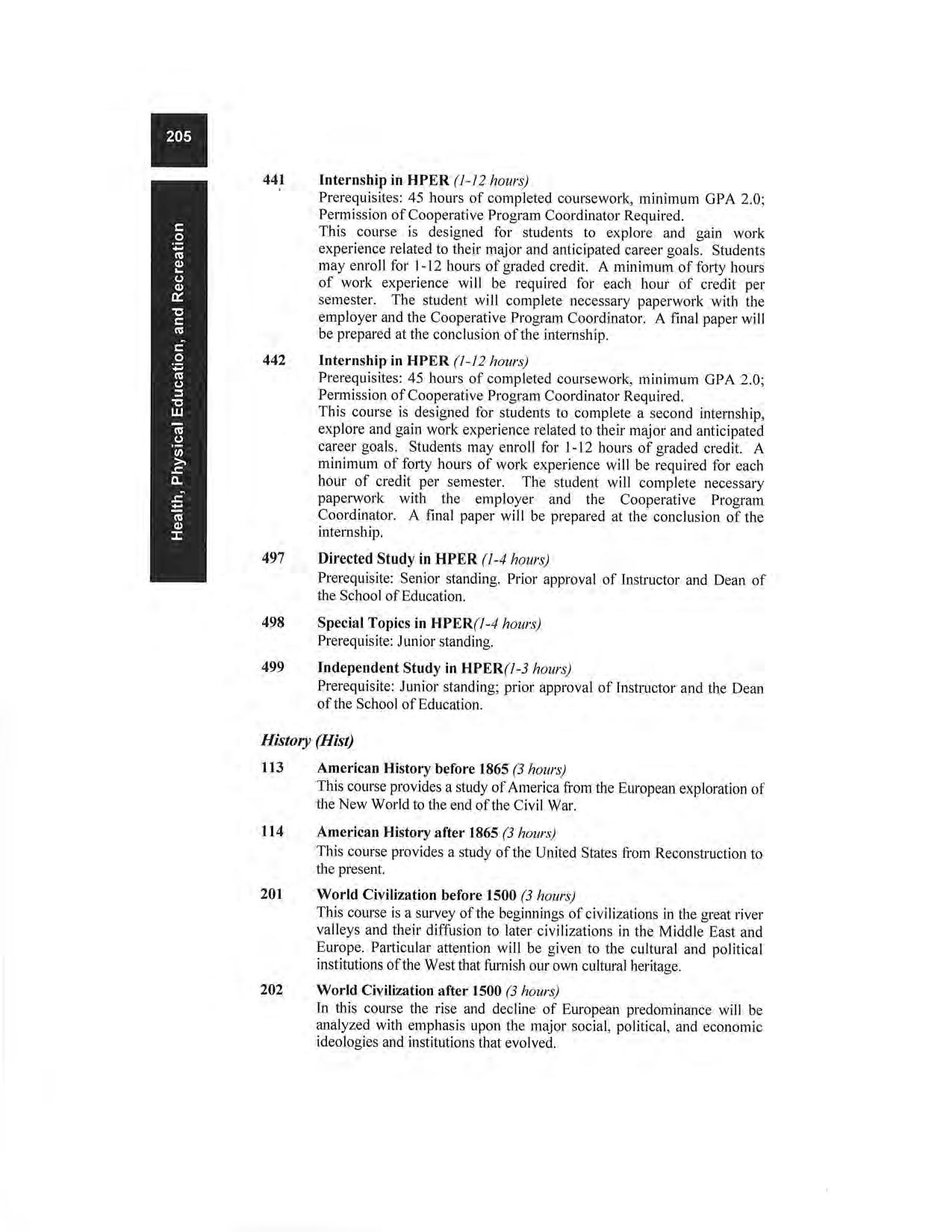 205

Health, Physical Education, and Recreation

441 Internship in HPER (1-12 hours)
Prerequisites: 45 hours of completed coursework, minimum GPA 2.0; Permission of Cooperative Program Coordinator Required.
This course is designed for students to explore and gain work experience related to their major and anticipated career goals. Students may enroll for 1-12 hours of graded credit. A minimum of forty hours of work experience will be required for each hour of credit per semester. The student will complete necessary paperwork with the employer and the Cooperative Program Coordinator. A final paper will be prepared at the conclusion of the internship.

442 Internship in HPER (1-12 hours)
Prerequisites: 45 hours of completed coursework, minimum GPA 2.0; Permission of Cooperative Program Coordinator Required.
This course is designed for students to complete a second internship, explore and gain work experience related to their major and anticipated career goals. Students may enroll for 1-12 hours of graded credit. A minimum of forty hours of work experience will be required for each hour of credit per semester. The student will complete necessary paperwork with the employer and the Cooperative Program Coordinator. A final paper will be prepared at the conclusion of the internship.

497 Directed Study in HPER (1-4 hours)
Prerequisite: Senior standing. Prior approval of Instructor and Dean of the School of Education.

498 Special Topics in HPER(1-4 hours)
Prerequisite: Junior standing.

499 Independent Study in HPER(1-3 hours)
Prerequisite: Junior standing; prior approval of Instructor and the Dean of the School of Education.

History (Hist)

113 American History before 1865 (3 hours)
This course provides a study of America from the European exploration of the New World to the end of the Civil War.

114 American History after 1865 (3 hours)
This course provides a study of the United States from Reconstruction to the present.

201 World Civilization before 1500 (3 hours)
This course is a survey of the beginnings of civilizations in the great river valleys and their diffusion to later civilizations in the Middle East and Europe. Particular attention will be given to the cultural and political institutions of the West that furnish our own cultural heritage.

202 World Civilization after 1500 (3 hours)
In this course the rise and decline of European predominance will be analyzed with emphasis upon the major social, political, and economic ideologies and institutions that evolved.